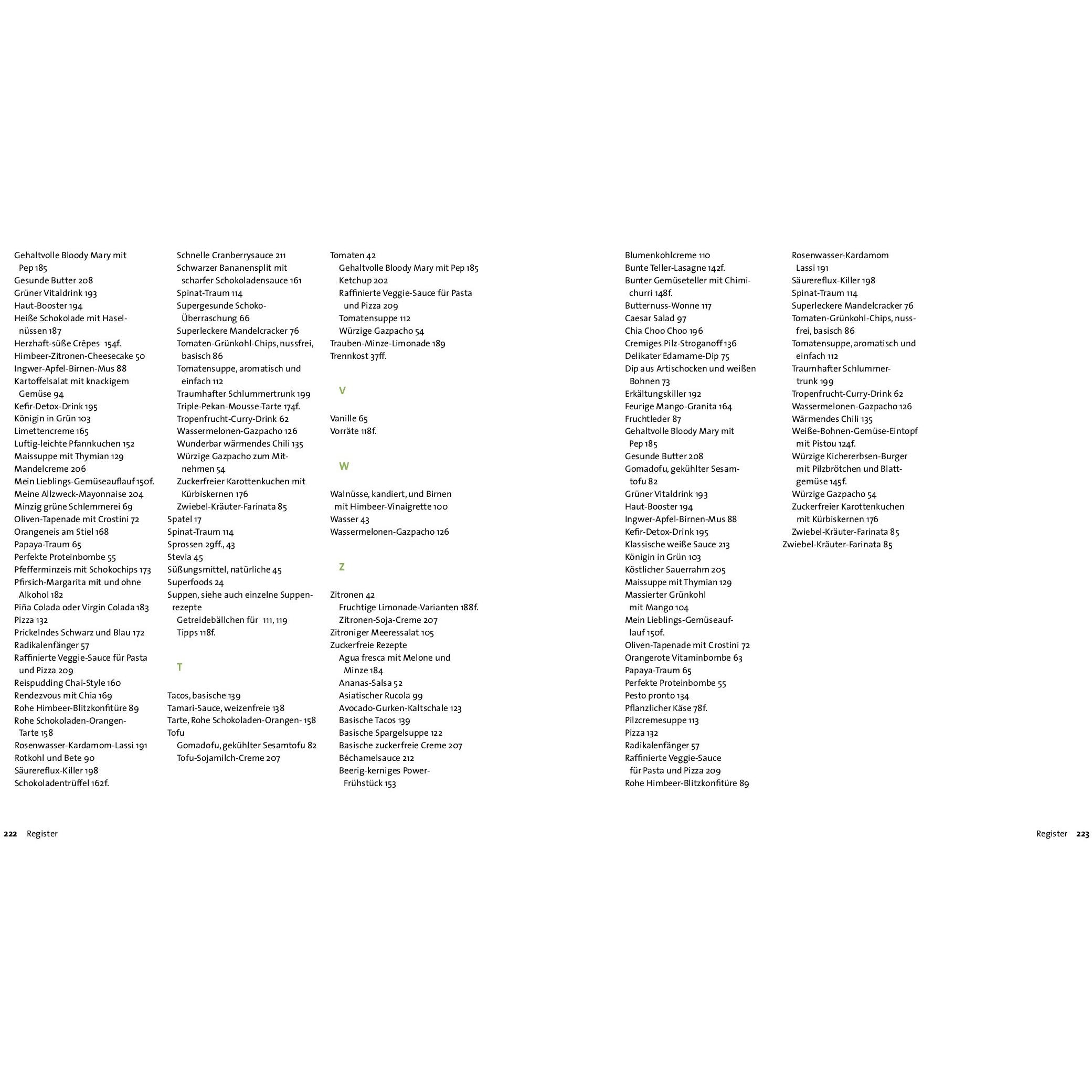 Gehaltvolle Bloody Mary mit Pep 185
Gesunde Butter 208
Grüner Vitaldrink 193
Haut-Booster 194
Heiße Schokolade mit Haselnüssen 187
Herzhaft-süße Crêpes 154f.
Himbeer-Zitronen-Cheesecake 50
Ingwer-Apfel-Birnen-Mus 88
Kartoffelsalat mit knackigem Gemüse 94
Kefir-Detox-Drink 195
Königin in Grün 103
Limettencreme 165
Luftig-leichte Pfannkuchen 152
Maissuppe mit Thymian 129
Mandelcreme 206
Mein Lieblings-Gemüseauflauf 150f.
Meine Allzweck-Mayonnaise 204
Minzig grüne Schlemmerei 69
Oliven-Tapenade mit Crostini 72
Orangeneis am Stiel 168
Papaya-Traum 65
Perfekte Proteinbombe 55
Pfefferminzeis mit Schokochips 173
Pfirsich-Margarita mit und ohne Alkohol 182
Piña Colada oder Virgin Colada 183
Pizza 132
Prickelndes Schwarz und Blau 172
Radikalenfänger 57
Raffinierte Veggie-Sauce für Pasta und Pizza 209
Reispudding Chai-Style 160
Rendezvous mit Chia 169
Rohe Himbeer-Blitzkonfitüre 89
Rohe Schokoladen-Orangen-Tarte 158
Rosenwasser-Kardamom-Lassi 191
Rotkohl und Bete 90
Säurereflux-Killer 198
Schokoladentrüffel 162f.

Schnelle Cranberrysauce 211
Schwarzer Bananensplit mit scharfer Schokoladensauce 161
Spinat-Traum 114
Supergesunde Schoko-Überraschung 66
Superleckere Mandelcracker 76
Tomaten-Grünkohl-Chips, nussfrei, basisch 86
Tomatensuppe, aromatisch und einfach 112
Traumhafter Schlummertrunk 199
Triple-Pekan-Mousse-Tarte 174f.
Tropenfrucht-Curry-Drink 62
Wassermelonen-Gazpacho 126
Wunderbar wärmendes Chili 135
Würzige Gazpacho zum Mitnehmen 54
Zuckerfreier Karottenkuchen mit Kürbiskernen 176
Zwiebel-Kräuter-Farinata 85
Spatel 17
Spinat-Traum 114
Sprossen 29ff., 43
Stevia 45
Süßungsmittel, natürliche 45
Superfoods 24
Suppen, siehe auch einzelne Suppenrezepte
Getreidebällchen für 111, 119
Tipps 118f.

T

Tacos, basische 139
Tamari-Sauce, weizenfreie 138
Tarte, Rohe Schokoladen-Orangen- 158
Tofu
Gomadofu, gekühlter Sesamtofu 82
Tofu-Sojamilch-Creme 207

Tomaten 42
Gehaltvolle Bloody Mary mit Pep 185
Ketchup 202
Raffinierte Veggie-Sauce für Pasta und Pizza 209
Tomatensuppe 112
Würzige Gazpacho 54
Trauben-Minze-Limonade 189
Trennkost 37ff.

V

Vanille 65
Vorräte 118f.

W

Walnüsse, kandiert, und Birnen mit Himbeer-Vinaigrette 100
Wasser 43
Wassermelonen-Gazpacho 126

Z

Zitronen 42
Fruchtige Limonade-Varianten 188f.
Zitronen-Soja-Creme 207
Zitroniger Meeressalat 105
Zuckerfreie Rezepte
Agua fresca mit Melone und Minze 184
Ananas-Salsa 52
Asiatischer Rucola 99
Avocado-Gurken-Kaltschale 123
Basische Tacos 139
Basische Spargelsuppe 122
Basische zuckerfreie Creme 207
Béchamelsauce 212
Beerig-kerniges Power-Frühstück 153

Blumenkohlcreme 110
Bunte Teller-Lasagne 142f.
Bunter Gemüseteller mit Chimichurri 148f.
Butternuss-Wonne 117
Caesar Salad 97
Chia Choo Choo 196
Cremiges Pilz-Stroganoff 136
Delikater Edamame-Dip 75
Dip aus Artischocken und weißen Bohnen 73
Erkältungskiller 192
Feurige Mango-Granita 164
Fruchtleder 87
Gehaltvolle Bloody Mary mit Pep 185
Gesunde Butter 208
Gomadofu, gekühlter Sesamtofu 82
Grüner Vitaldrink 193
Haut-Booster 194
Ingwer-Apfel-Birnen-Mus 88
Kefir-Detox-Drink 195
Klassische weiße Sauce 213
Königin in Grün 103
Köstlicher Sauerrahm 205
Maissuppe mit Thymian 129
Massierter Grünkohl mit Mango 104
Mein Lieblings-Gemüseauflauf 150f.
Oliven-Tapenade mit Crostini 72
Orangerote Vitaminbombe 63
Papaya-Traum 65
Perfekte Proteinbombe 55
Pesto pronto 134
Pflanzlicher Käse 78f.
Pilzcremesuppe 113
Pizza 132
Radikalenfänger 57
Raffinierte Veggie-Sauce für Pasta und Pizza 209
Rohe Himbeer-Blitzkonfitüre 89

Rosenwasser-Kardamom Lassi 191
Säurereflux-Killer 198
Spinat-Traum 114
Superleckere Mandelcracker 76
Tomaten-Grünkohl-Chips, nussfrei, basisch 86
Tomatensuppe, aromatisch und einfach 112
Traumhafter Schlummertrunk 199
Tropenfrucht-Curry-Drink 62
Wassermelonen-Gazpacho 126
Wärmendes Chili 135
Weiße-Bohnen-Gemüse-Eintopf mit Pistou 124f.
Würzige Kichererbsen-Burger mit Pilzbrötchen und Blattgemüse 145f.
Würzige Gazpacho 54
Zuckerfreier Karottenkuchen mit Kürbiskernen 176
Zwiebel-Kräuter-Farinata 85
Zwiebel-Kräuter-Farinata 85

222 Register

Register 223